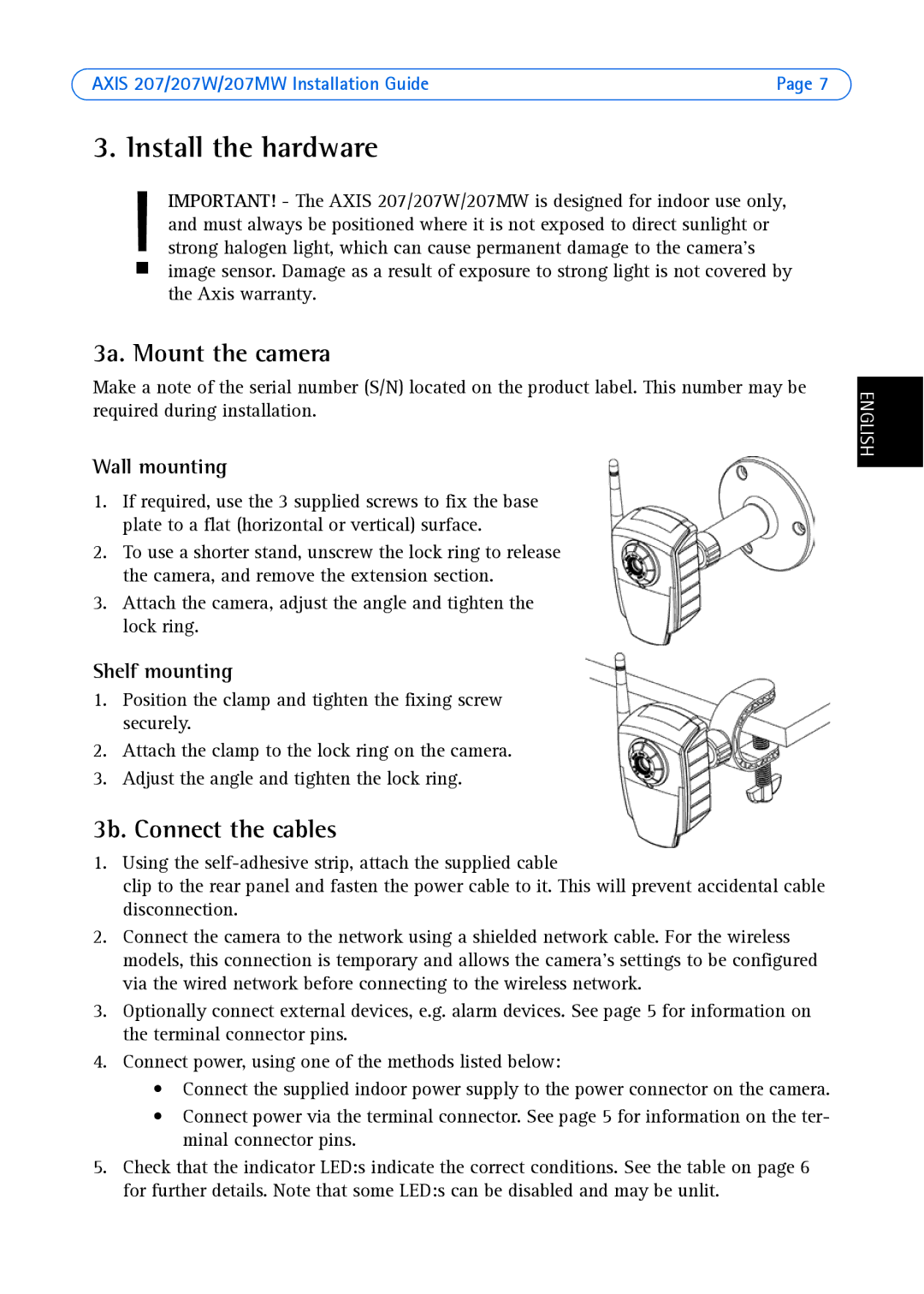 AXIS 207/207W/207MW Installation Guide Page 7

3. Install the hardware

!

IMPORTANT! - The AXIS 207/207W/207MW is designed for indoor use only, and must always be positioned where it is not exposed to direct sunlight or strong halogen light, which can cause permanent damage to the camera's image sensor. Damage as a result of exposure to strong light is not covered by the Axis warranty.

3a. Mount the camera

Make a note of the serial number (S/N) located on the product label. This number may be required during installation.

ENGLISH

Wall mounting

1. If required, use the 3 supplied screws to fix the base plate to a flat (horizontal or vertical) surface.
2. To use a shorter stand, unscrew the lock ring to release the camera, and remove the extension section.
3. Attach the camera, adjust the angle and tighten the lock ring.

Shelf mounting

1. Position the clamp and tighten the fixing screw securely.
2. Attach the clamp to the lock ring on the camera.
3. Adjust the angle and tighten the lock ring.

3b. Connect the cables

1. Using the self-adhesive strip, attach the supplied cable clip to the rear panel and fasten the power cable to it. This will prevent accidental cable disconnection.
2. Connect the camera to the network using a shielded network cable. For the wireless models, this connection is temporary and allows the camera's settings to be configured via the wired network before connecting to the wireless network.
3. Optionally connect external devices, e.g. alarm devices. See page 5 for information on the terminal connector pins.
4. Connect power, using one of the methods listed below:
• Connect the supplied indoor power supply to the power connector on the camera.
• Connect power via the terminal connector. See page 5 for information on the terminal connector pins.
5. Check that the indicator LED:s indicate the correct conditions. See the table on page 6 for further details. Note that some LED:s can be disabled and may be unlit.